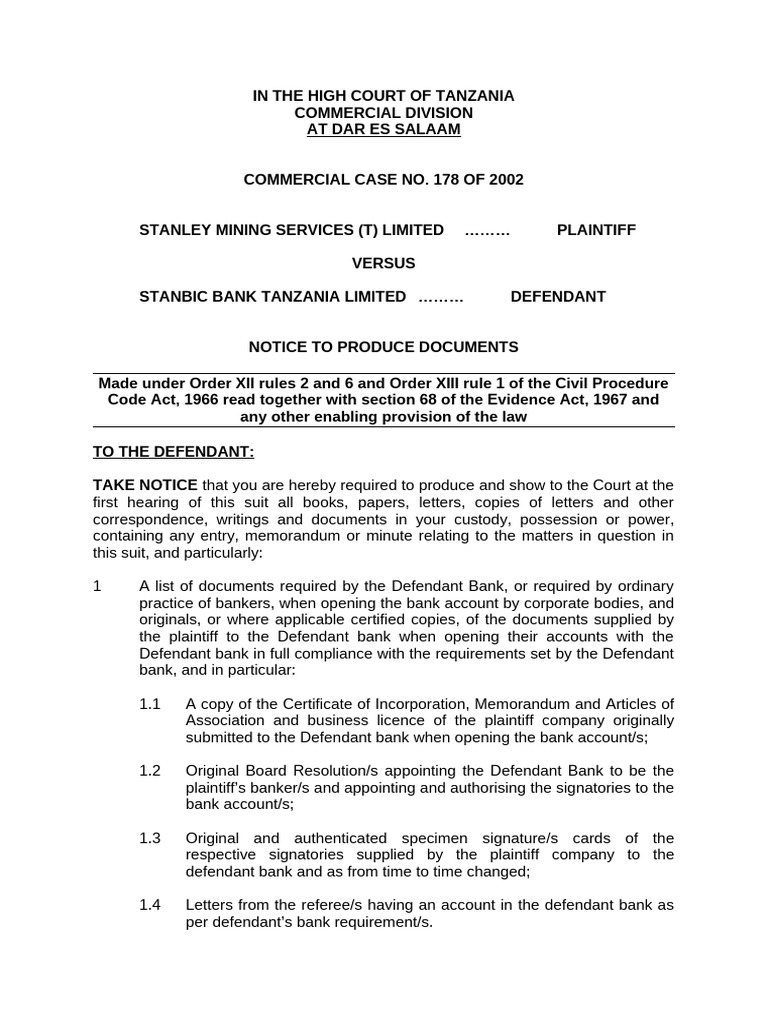 IN THE HIGH COURT OF TANZANIA
COMMERCIAL DIVISION
AT DAR ES SALAAM

COMMERCIAL CASE NO. 178 OF 2002

STANLEY MINING SERVICES (T) LIMITED ……… PLAINTIFF

VERSUS

STANBIC BANK TANZANIA LIMITED ……… DEFENDANT

NOTICE TO PRODUCE DOCUMENTS

Made under Order XII rules 2 and 6 and Order XIII rule 1 of the Civil Procedure Code Act, 1966 read together with section 68 of the Evidence Act, 1967 and any other enabling provision of the law

TO THE DEFENDANT:

TAKE NOTICE that you are hereby required to produce and show to the Court at the first hearing of this suit all books, papers, letters, copies of letters and other correspondence, writings and documents in your custody, possession or power, containing any entry, memorandum or minute relating to the matters in question in this suit, and particularly:

1 A list of documents required by the Defendant Bank, or required by ordinary practice of bankers, when opening the bank account by corporate bodies, and originals, or where applicable certified copies, of the documents supplied by the plaintiff to the Defendant bank when opening their accounts with the Defendant bank in full compliance with the requirements set by the Defendant bank, and in particular:

1.1 A copy of the Certificate of Incorporation, Memorandum and Articles of Association and business licence of the plaintiff company originally submitted to the Defendant bank when opening the bank account/s;

1.2 Original Board Resolution/s appointing the Defendant Bank to be the plaintiff's banker/s and appointing and authorising the signatories to the bank account/s;

1.3 Original and authenticated specimen signature/s cards of the respective signatories supplied by the plaintiff company to the defendant bank and as from time to time changed;

1.4 Letters from the referee/s having an account in the defendant bank as per defendant's bank requirement/s.